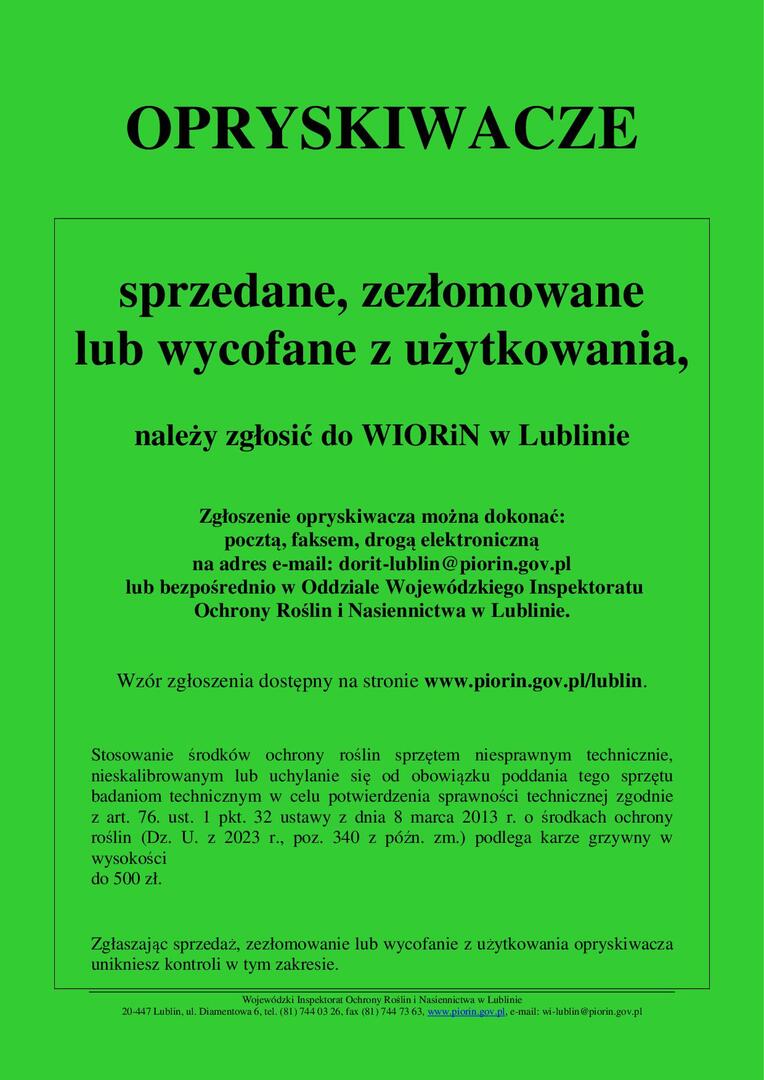 OPRYSKIWACZE

sprzedane, zezłomowane lub wycofane z użytkowania,

należy zgłosić do WIORiN w Lublinie

Zgłoszenie opryskiwacza można dokonać: pocztą, faksem, drogą elektroniczną na adres e-mail: dorit-lublin@piorin.gov.pl lub bezpośrednio w Oddziale Wojewódzkiego Inspektoratu Ochrony Roślin i Nasiennictwa w Lublinie.

Wzór zgłoszenia dostępny na stronie www.piorin.gov.pl/lublin.

Stosowanie środków ochrony roślin sprzętem niesprawnym technicznie, nieskalibrowanym lub uchylanie się od obowiązku poddania tego sprzętu badaniom technicznym w celu potwierdzenia sprawności technicznej zgodnie z art. 76. ust. 1 pkt. 32 ustawy z dnia 8 marca 2013 r. o środkach ochrony roślin (Dz. U. z 2023 r., poz. 340 z późn. zm.) podlega karze grzywny w wysokości
do 500 zł.

Zgłaszając sprzedaż, zezłomowanie lub wycofanie z użytkowania opryskiwacza unikniesz kontroli w tym zakresie.

Wojewódzki Inspektorat Ochrony Roślin i Nasiennictwa w Lublinie
20-447 Lublin, ul. Diamentowa 6, tel. (81) 744 03 26, fax (81) 744 73 63, www.piorin.gov.pl, e-mail: wi-lublin@piorin.gov.pl